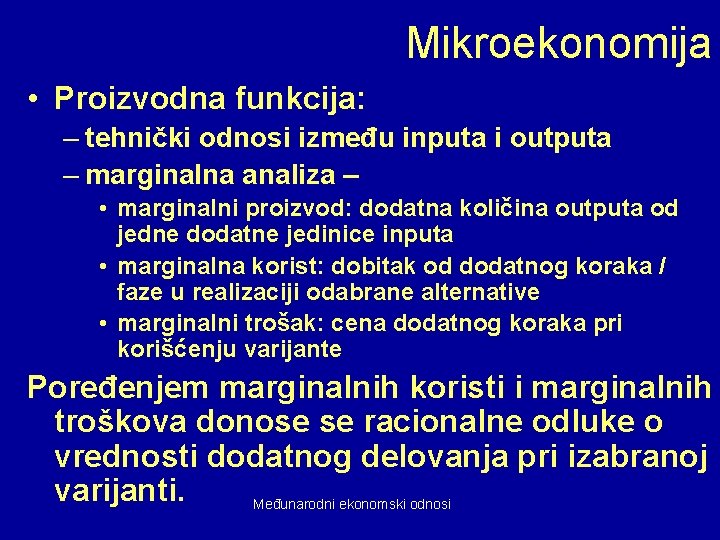 Mikroekonomija

• Proizvodna funkcija:
– tehnički odnosi između inputa i outputa
– marginalna analiza –
• marginalni proizvod: dodatna količina outputa od jedne dodatne jedinice inputa
• marginalna korist: dobitak od dodatnog koraka / faze u realizaciji odabrane alternative
• marginalni trošak: cena dodatnog koraka pri korišćenju varijante

Poređenjem marginalnih koristi i marginalnih troškova donose se racionalne odluke o vrednosti dodatnog delovanja pri izabranoj varijanti.

Međunarodni ekonomski odnosi